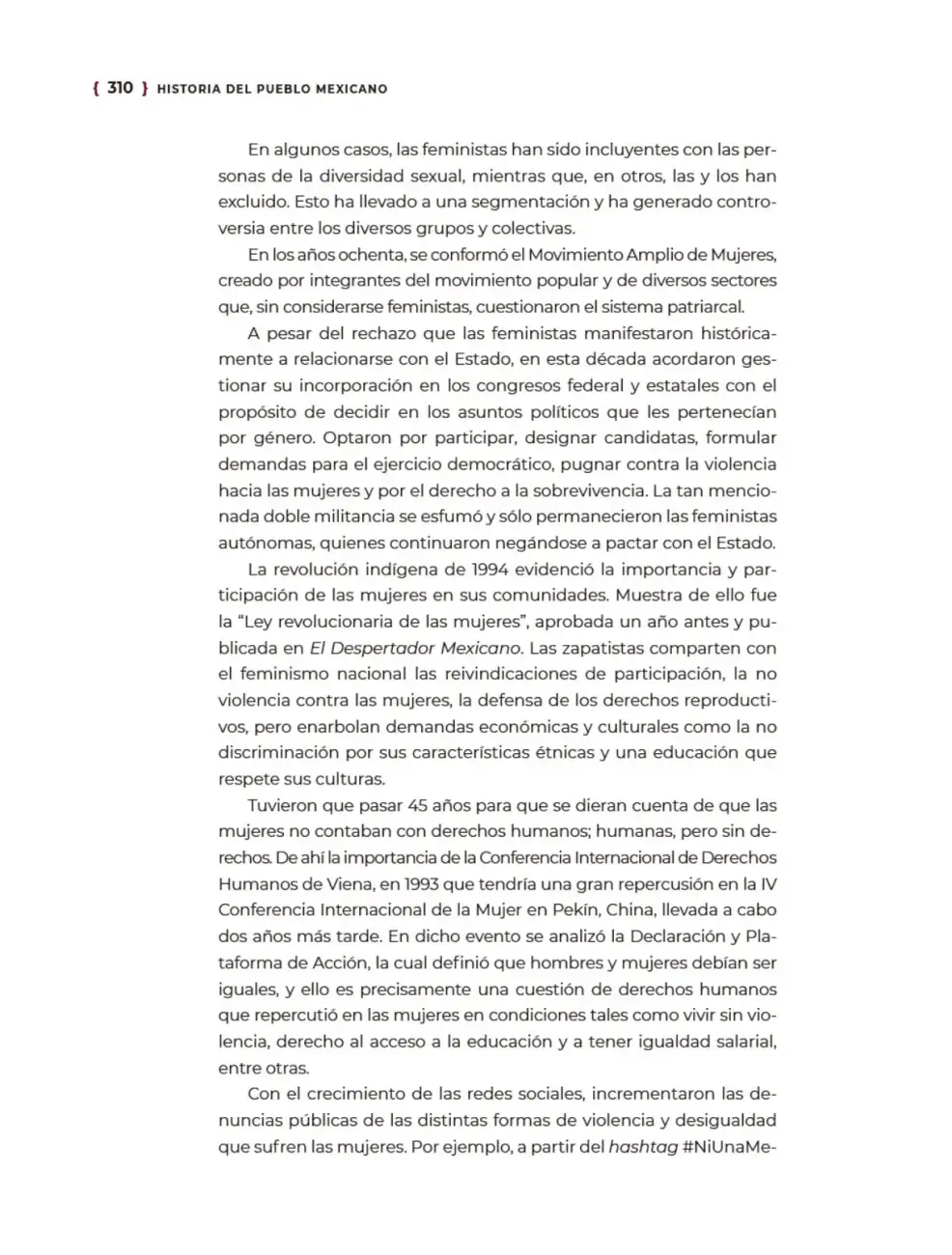 { 310 } HISTORIA DEL PUEBLO MEXICANO

En algunos casos, las feministas han sido incluyentes con las personas de la diversidad sexual, mientras que, en otros, las y los han excluido. Esto ha llevado a una segmentación y ha generado controversia entre los diversos grupos y colectivas.

En los años ochenta, se conformó el Movimiento Amplio de Mujeres, creado por integrantes del movimiento popular y de diversos sectores que, sin considerarse feministas, cuestionaron el sistema patriarcal.

A pesar del rechazo que las feministas manifestaron históricamente a relacionarse con el Estado, en esta década acordaron gestionar su incorporación en los congresos federal y estatales con el propósito de decidir en los asuntos políticos que les pertenecían por género. Optaron por participar, designar candidatas, formular demandas para el ejercicio democrático, pugnar contra la violencia hacia las mujeres y por el derecho a la sobrevivencia. La tan mencionada doble militancia se esfumó y sólo permanecieron las feministas autónomas, quienes continuaron negándose a pactar con el Estado.

La revolución indígena de 1994 evidenció la importancia y participación de las mujeres en sus comunidades. Muestra de ello fue la "Ley revolucionaria de las mujeres", aprobada un año antes y publicada en El Despertador Mexicano. Las zapatistas comparten con el feminismo nacional las reivindicaciones de participación, la no violencia contra las mujeres, la defensa de los derechos reproductivos, pero enarbolan demandas económicas y culturales como la no discriminación por sus características étnicas y una educación que respete sus culturas.

Tuvieron que pasar 45 años para que se dieran cuenta de que las mujeres no contaban con derechos humanos; humanas, pero sin derechos. De ahí la importancia de la Conferencia Internacional de Derechos Humanos de Viena, en 1993 que tendría una gran repercusión en la IV Conferencia Internacional de la Mujer en Pekín, China, llevada a cabo dos años más tarde. En dicho evento se analizó la Declaración y Plataforma de Acción, la cual definió que hombres y mujeres debían ser iguales, y ello es precisamente una cuestión de derechos humanos que repercutió en las mujeres en condiciones tales como vivir sin violencia, derecho al acceso a la educación y a tener igualdad salarial, entre otras.

Con el crecimiento de las redes sociales, incrementaron las denuncias públicas de las distintas formas de violencia y desigualdad que sufren las mujeres. Por ejemplo, a partir del hashtag #NiUnaMe-